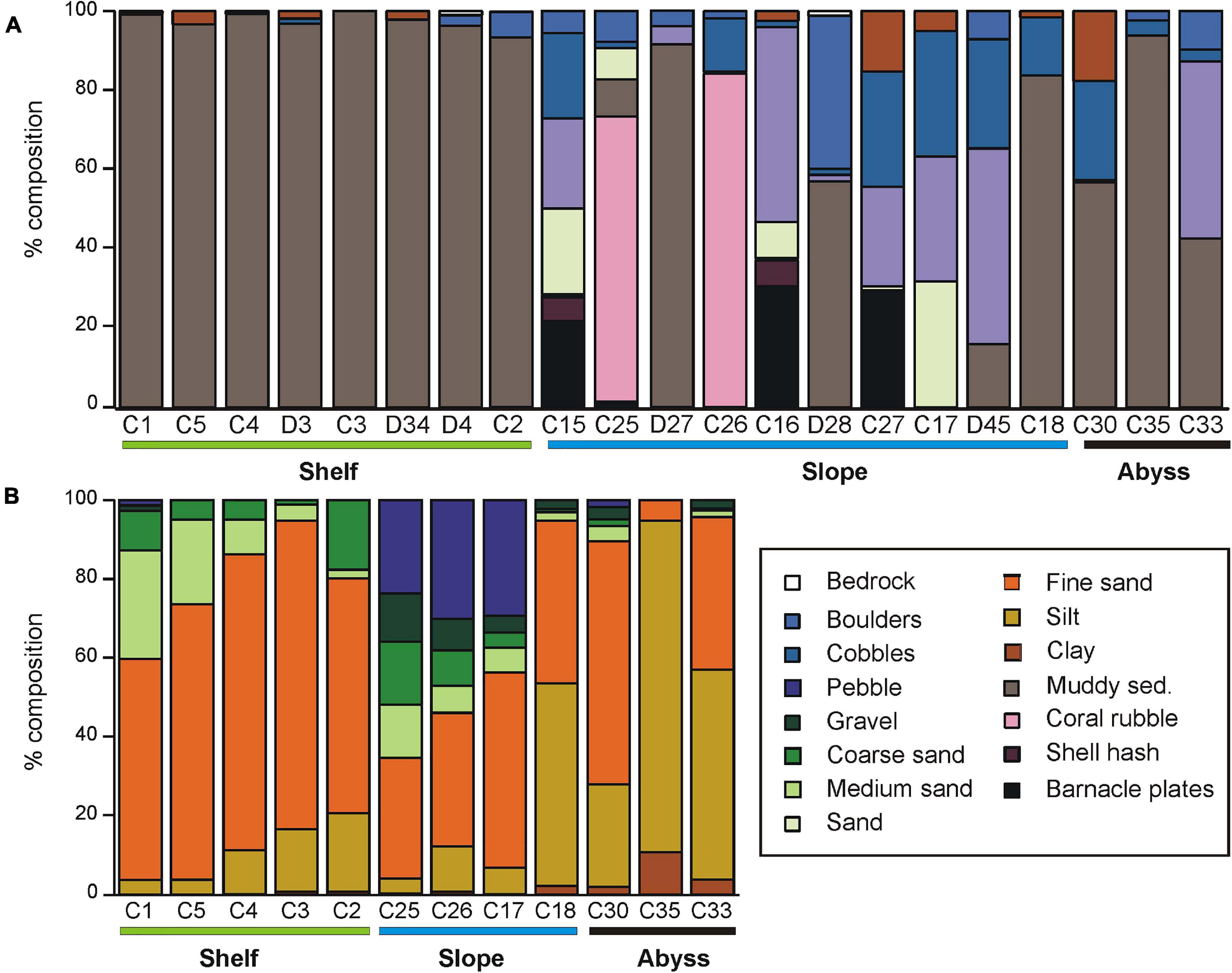 A

% composition

100
80
60
40
20
0

C1 C5 C4 D3 C3 D34 D4 C2 C15 C25 D27 C26 C16 D28 C27 C17 D45 C18 C30 C35 C33

Shelf
Slope
Abyss

B

% composition

100
80
60
40
20
0

C1 C5 C4 C3 C2 C25 C26 C17 C18 C30 C35 C33

Shelf
Slope
Abyss

Bedrock
Boulders
Cobbles
Pebble
Gravel
Coarse sand
Medium sand
Sand
Fine sand
Silt
Clay
Muddy sed.
Coral rubble
Shell hash
Barnacle plates